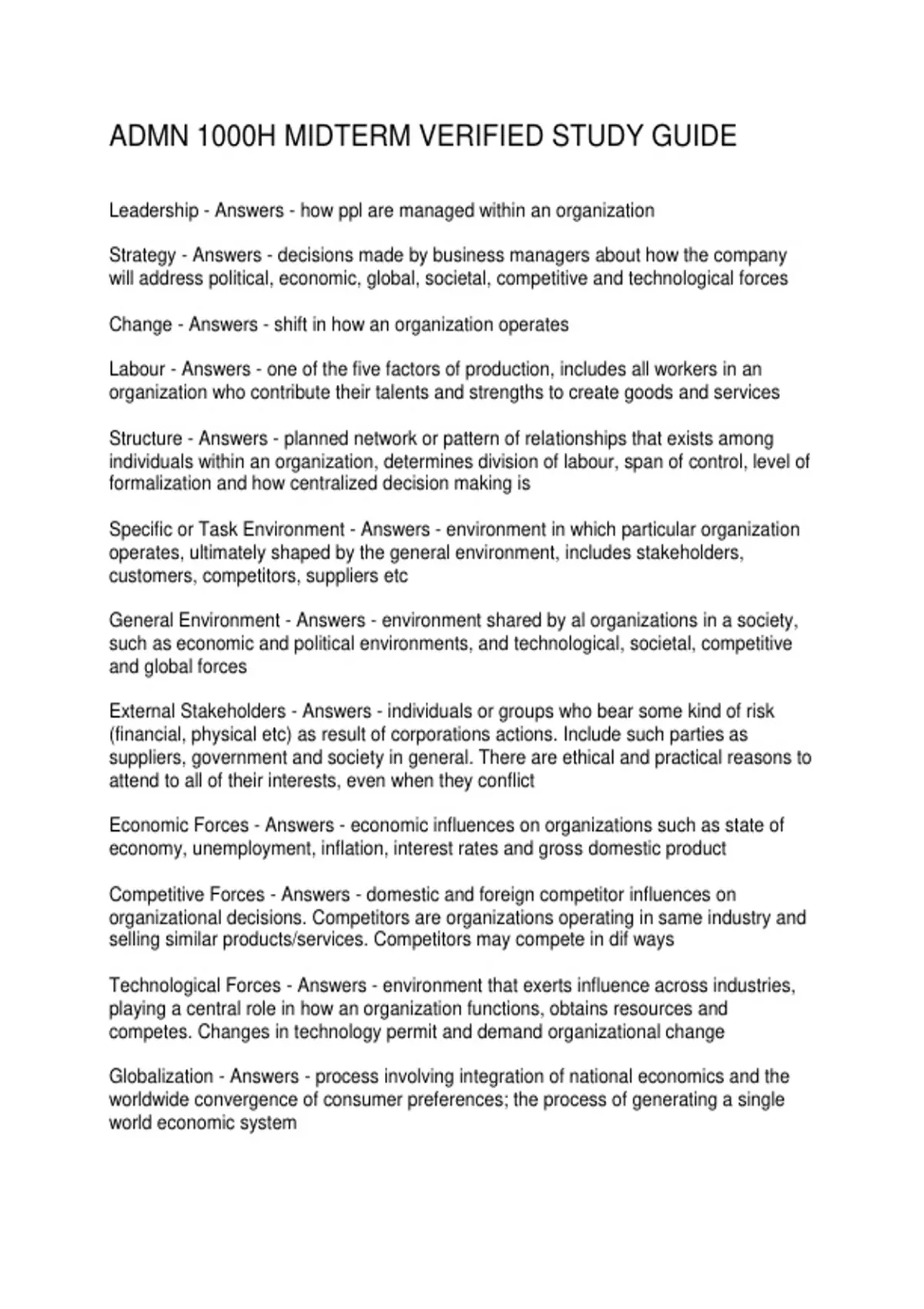 ADMN 1000H MIDTERM VERIFIED STUDY GUIDE

Leadership - Answers - how ppl are managed within an organization

Strategy - Answers - decisions made by business managers about how the company will address political, economic, global, societal, competitive and technological forces

Change - Answers - shift in how an organization operates

Labour - Answers - one of the five factors of production, includes all workers in an organization who contribute their talents and strengths to create goods and services

Structure - Answers - planned network or pattern of relationships that exists among individuals within an organization, determines division of labour, span of control, level of formalization and how centralized decision making is

Specific or Task Environment - Answers - environment in which particular organization operates, ultimately shaped by the general environment, includes stakeholders, customers, competitors, suppliers etc

General Environment - Answers - environment shared by al organizations in a society, such as economic and political environments, and technological, societal, competitive and global forces

External Stakeholders - Answers - individuals or groups who bear some kind of risk (financial, physical etc) as result of corporations actions. Include such parties as suppliers, government and society in general. There are ethical and practical reasons to attend to all of their interests, even when they conflict

Economic Forces - Answers - economic influences on organizations such as state of economy, unemployment, inflation, interest rates and gross domestic product

Competitive Forces - Answers - domestic and foreign competitor influences on organizational decisions. Competitors are organizations operating in same industry and selling similar products/services. Competitors may compete in dif ways

Technological Forces - Answers - environment that exerts influence across industries, playing a central role in how an organization functions, obtains resources and competes. Changes in technology permit and demand organizational change

Globalization - Answers - process involving integration of national economics and the worldwide convergence of consumer preferences; the process of generating a single world economic system